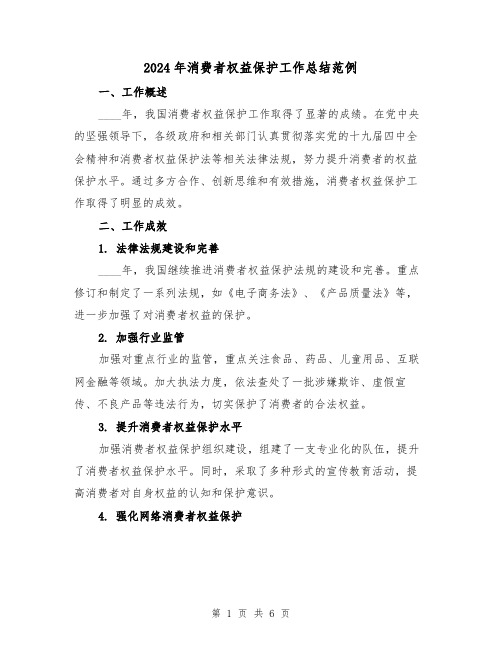 2024年消费者权益保护工作总结范例

一、工作概述

____年，我国消费者权益保护工作取得了显著的成绩。在党中央的坚强领导下，各级政府和相关部门认真贯彻落实党的十九届四中全会精神和消费者权益保护法等相关法律法规，努力提升消费者的权益保护水平。通过多方合作、创新思维和有效措施，消费者权益保护工作取得了明显的成效。

二、工作成效

1. 法律法规建设和完善

____年，我国继续推进消费者权益保护法规的建设和完善。重点修订和制定了一系列法规，如《电子商务法》、《产品质量法》等，进一步加强了对消费者权益的保护。

2. 加强行业监管

加强对重点行业的监管，重点关注食品、药品、儿童用品、互联网金融等领域。加大执法力度，依法查处了一批涉嫌欺诈、虚假宣传、不良产品等违法行为，切实保护了消费者的合法权益。

3. 提升消费者权益保护水平

加强消费者权益保护组织建设，组建了一支专业化的队伍，提升了消费者权益保护水平。同时，采取了多种形式的宣传教育活动，提高消费者对自身权益的认知和保护意识。

4. 强化网络消费者权益保护

第 1 页 共 6 页